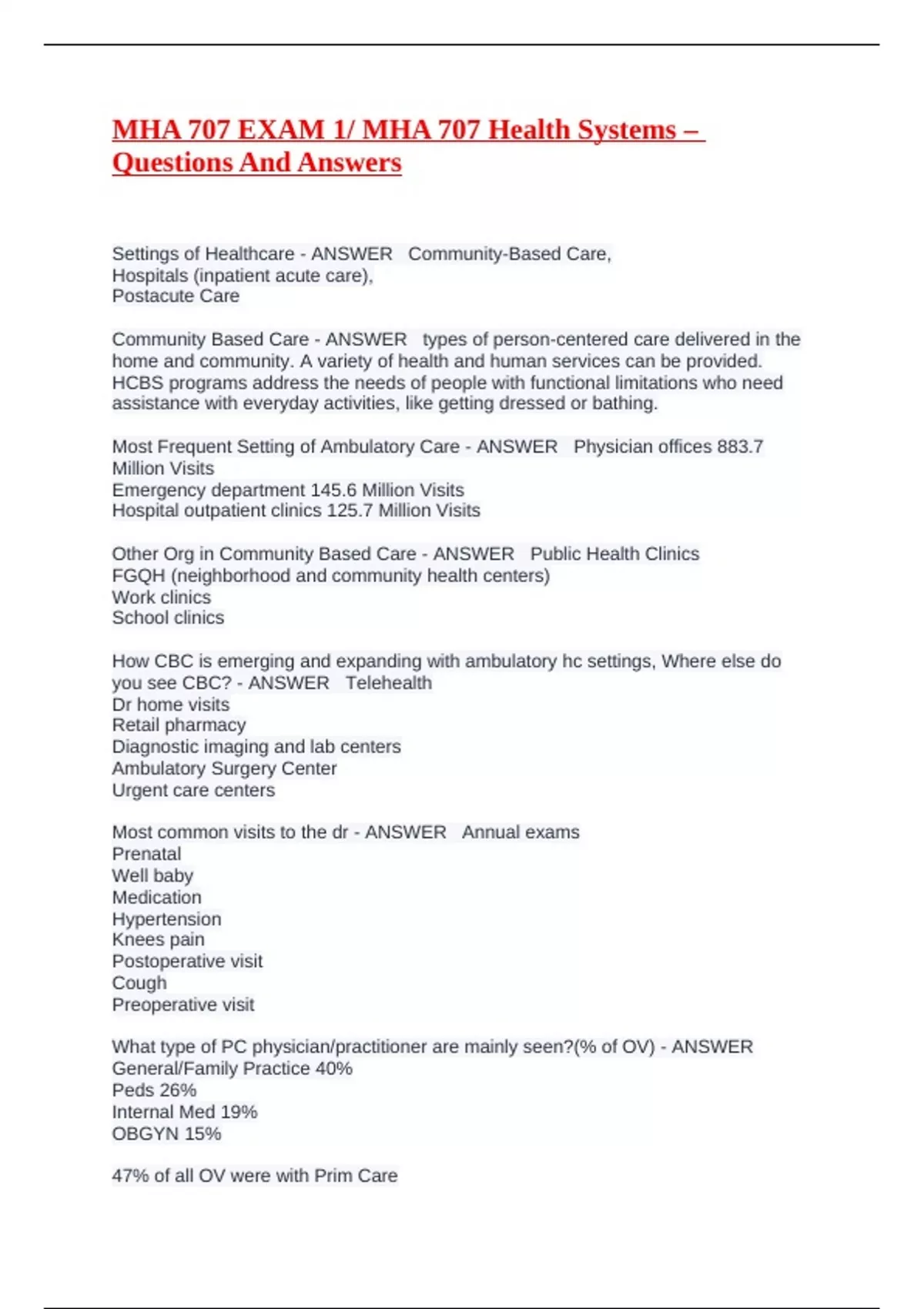 MHA 707 EXAM 1/ MHA 707 Health Systems – Questions And Answers

Settings of Healthcare - ANSWER Community-Based Care,
Hospitals (inpatient acute care),
Postacute Care

Community Based Care - ANSWER types of person-centered care delivered in the home and community. A variety of health and human services can be provided. HCBS programs address the needs of people with functional limitations who need assistance with everyday activities, like getting dressed or bathing.

Most Frequent Setting of Ambulatory Care - ANSWER Physician offices 883.7 Million Visits
Emergency department 145.6 Million Visits
Hospital outpatient clinics 125.7 Million Visits

Other Org in Community Based Care - ANSWER Public Health Clinics
FGQH (neighborhood and community health centers)
Work clinics
School clinics

How CBC is emerging and expanding with ambulatory hc settings, Where else do you see CBC? - ANSWER Telehealth
Dr home visits
Retail pharmacy
Diagnostic imaging and lab centers
Ambulatory Surgery Center
Urgent care centers

Most common visits to the dr - ANSWER Annual exams
Prenatal
Well baby
Medication
Hypertension
Knees pain
Postoperative visit
Cough
Preoperative visit

What type of PC physician/practitioner are mainly seen?(% of OV) - ANSWER
General/Family Practice 40%
Peds 26%
Internal Med 19%
OBGYN 15%

47% of all OV were with Prim Care